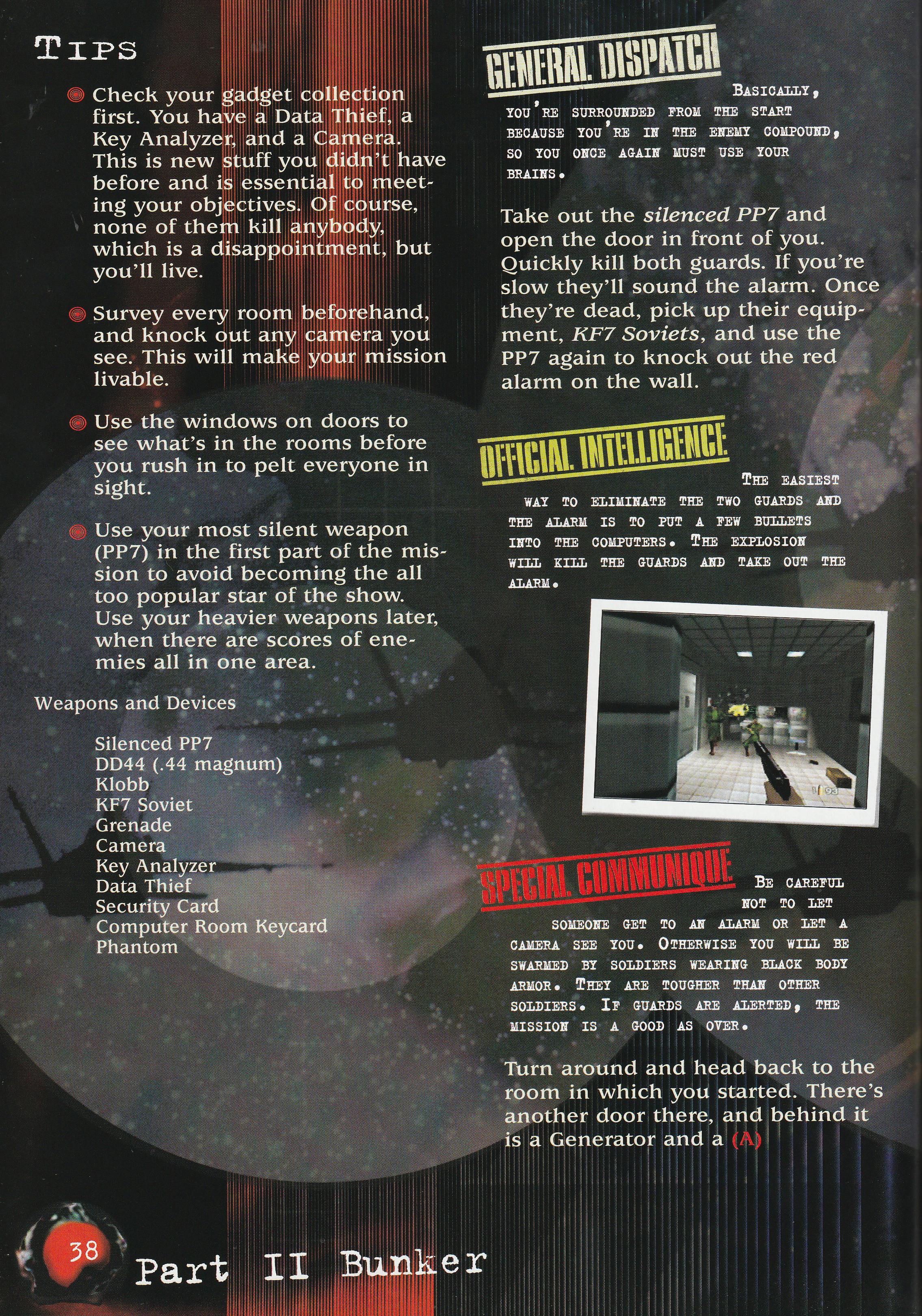 TIPS

Check your gadget collection first. You have a Data Thief, a Key Analyzer, and a Camera. This is new stuff you didn't have before and is essential to meeting your objectives. Of course, none of them kill anybody, which is a disappointment, but you'll live.

Survey every room beforehand, and knock out any camera you see. This will make your mission livable.

Use the windows on doors to see what's in the rooms before you rush in to pelt everyone in sight.

Use your most silent weapon (PP7) in the first part of the mission to avoid becoming the all too popular star of the show. Use your heavier weapons later, when there are scores of enemies all in one area.

Weapons and Devices

Silenced PP7
DD44 (.44 magnum)
Klobb
KF7 Soviet
Grenade
Camera
Key Analyzer
Data Thief
Security Card
Computer Room Keycard
Phantom

GENERAL DISPATCH

BASICALLY, YOU'RE SURROUNDED FROM THE START BECAUSE YOU'RE IN THE ENEMY COMPOUND, SO YOU ONCE AGAIN MUST USE YOUR BRAINS.

Take out the silenced PP7 and open the door in front of you. Quickly kill both guards. If you're slow they'll sound the alarm. Once they're dead, pick up their equipment, KF7 Soviets, and use the PP7 again to knock out the red alarm on the wall.

OFFICIAL INTELLIGENCE

THE EASIEST WAY TO ELIMINATE THE TWO GUARDS AND THE ALARM IS TO PUT A FEW BULLETS INTO THE COMPUTERS. THE EXPLOSION WILL KILL THE GUARDS AND TAKE OUT THE ALARM.

1 93

SPECIAL COMMUNIQUE

BE CAREFUL NOT TO LET SOMEONE GET TO AN ALARM OR LET A CAMERA SEE YOU. OTHERWISE YOU WILL BE SWARMED BY SOLDIERS WEARING BLACK BODY ARMOR. THEY ARE TOUGHER THAN OTHER SOLDIERS. IF GUARDS ARE ALERTED, THE MISSION IS A GOOD AS OVER.

Turn around and head back to the room in which you started. There's another door there, and behind it is a Generator and a (A)

38

Part II Bunker